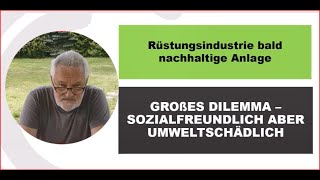 Rüstungsindustrie bald nachhaltige Anlage

GROßES DILEMMA – SOZIALFREUNDLICH ABER UMWELTSCHÄDLICH